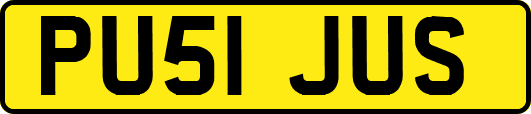 PU51 JUS